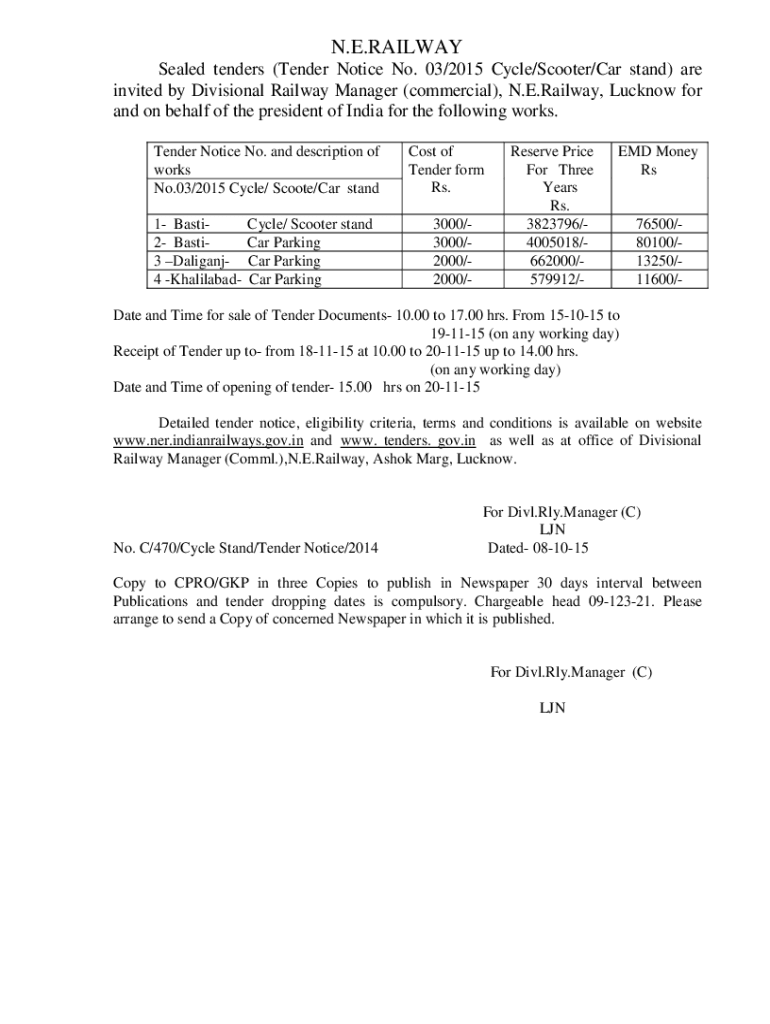 N.E.RAILWAY

Sealed tenders (Tender Notice No. 03/2015 Cycle/Scooter/Car stand) are invited by Divisional Railway Manager (commercial), N.E.Railway, Lucknow for and on behalf of the president of India for the following works.

| Tender Notice No. and description of works No.03/2015 Cycle/ Scoote/Car stand | Cost of Tender form Rs. | Reserve Price For Three Years Rs. | EMD Money Rs |
|---|---|---|---|
| 1- Basti- Cycle/ Scooter stand | 3000/- | 3823796/- | 76500/- |
| 2- Basti- Car Parking | 3000/- | 4005018/- | 80100/- |
| 3 –Daliganj- Car Parking | 2000/- | 662000/- | 13250/- |
| 4 -Khalilabad- Car Parking | 2000/- | 579912/- | 11600/- |

Date and Time for sale of Tender Documents- 10.00 to 17.00 hrs. From 15-10-15 to 19-11-15 (on any working day)
Receipt of Tender up to- from 18-11-15 at 10.00 to 20-11-15 up to 14.00 hrs. (on any working day)
Date and Time of opening of tender- 15.00 hrs on 20-11-15

Detailed tender notice, eligibility criteria, terms and conditions is available on website www.ner.indianrailways.gov.in and www. tenders. gov.in as well as at office of Divisional Railway Manager (Comml.),N.E.Railway, Ashok Marg, Lucknow.

For Divl.Rly.Manager (C)
LJN
No. C/470/Cycle Stand/Tender Notice/2014 Dated- 08-10-15

Copy to CPRO/GKP in three Copies to publish in Newspaper 30 days interval between Publications and tender dropping dates is compulsory. Chargeable head 09-123-21. Please arrange to send a Copy of concerned Newspaper in which it is published.

For Divl.Rly.Manager (C)

LJN